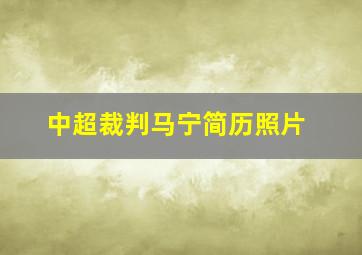 中超裁判马宁简历照片